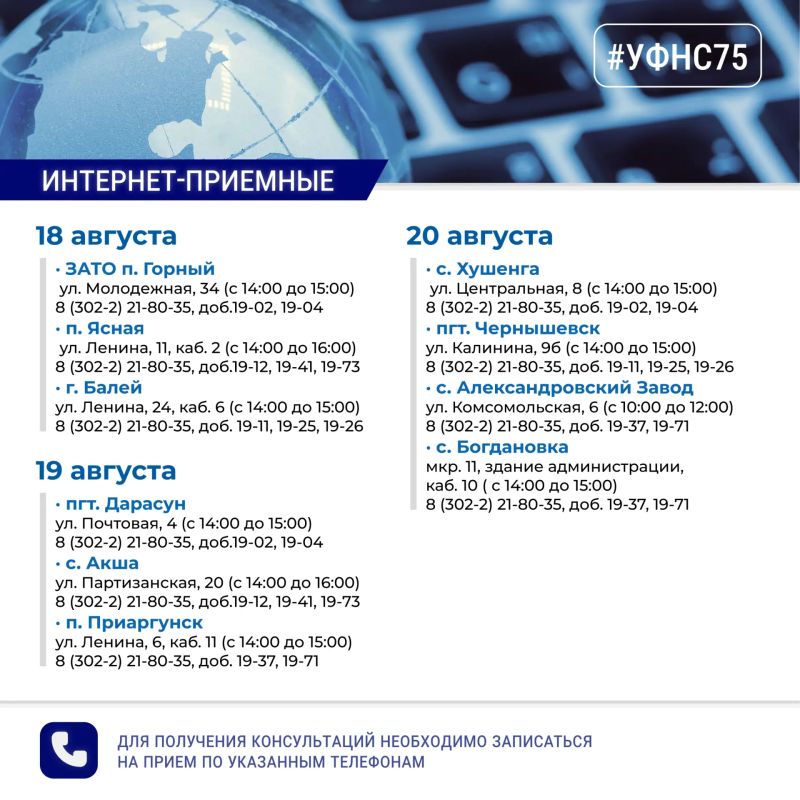 #УФНС75

ИНТЕРНЕТ-ПРИЕМНЫЕ

18 августа

· ЗАТО п. Горный
ул. Молодежная, 34 (с 14:00 до 15:00)
8 (302-2) 21-80-35, доб.19-02, 19-04

· п. Ясная
ул. Ленина, 11, каб. 2 (с 14:00 до 16:00)
8 (302-2) 21-80-35, доб.19-12, 19-41, 19-73

· г. Балей
ул. Ленина, 24, каб. 6 (с 14:00 до 15:00)
8 (302-2) 21-80-35, доб. 19-11, 19-25, 19-26

19 августа

· пгт. Дарасун
ул. Почтовая, 4 (с 14:00 до 15:00)
8 (302-2) 21-80-35, доб.19-02, 19-04

· с. Акша
ул. Партизанская, 20 (с 14:00 до 16:00)
8 (302-2) 21-80-35, доб.19-12, 19-41, 19-73

· п. Приаргунск
ул. Ленина, 6, каб. 11 (с 14:00 до 15:00)
8 (302-2) 21-80-35, доб. 19-37, 19-71

20 августа

· с. Хушенга
ул. Центральная, 8 (с 14:00 до 15:00)
8 (302-2) 21-80-35, доб. 19-02, 19-04

· пгт. Чернышевск
ул. Калинина, 9б (с 14:00 до 15:00)
8 (302-2) 21-80-35, доб. 19-11, 19-25, 19-26

· с. Александровский Завод
ул. Комсомольская, 6 (с 10:00 до 12:00)
8 (302-2) 21-80-35, доб. 19-37, 19-71

· с. Богдановка
мкр. 11, здание администрации, каб. 10 ( с 14:00 до 15:00)
8 (302-2) 21-80-35, доб. 19-37, 19-71

ДЛЯ ПОЛУЧЕНИЯ КОНСУЛЬТАЦИЙ НЕОБХОДИМО ЗАПИСАТЬСЯ НА ПРИЕМ ПО УКАЗАННЫМ ТЕЛЕФОНАМ